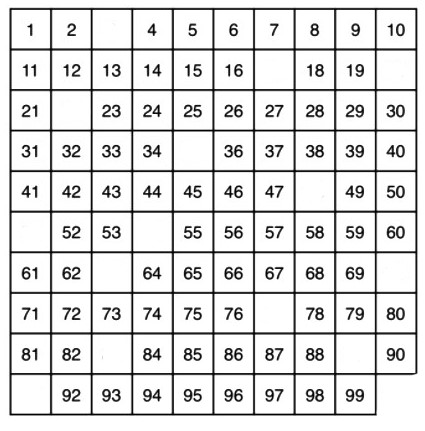 | 1 | 2 |  | 4 | 5 | 6 | 7 | 8 | 9 | 10 |
|---|---|---|---|---|---|---|---|---|---|
| 11 | 12 | 13 | 14 | 15 | 16 |  | 18 | 19 |  |
| 21 |  | 23 | 24 | 25 | 26 | 27 | 28 | 29 | 30 |
| 31 | 32 | 33 | 34 |  | 36 | 37 | 38 | 39 | 40 |
| 41 | 42 | 43 | 44 | 45 | 46 | 47 |  | 49 | 50 |
|  | 52 | 53 |  | 55 | 56 | 57 | 58 | 59 | 60 |
| 61 | 62 |  | 64 | 65 | 66 | 67 | 68 | 69 |  |
| 71 | 72 | 73 | 74 | 75 | 76 |  | 78 | 79 | 80 |
| 81 | 82 |  | 84 | 85 | 86 | 87 | 88 |  | 90 |
|  | 92 | 93 | 94 | 95 | 96 | 97 | 98 | 99 |  |